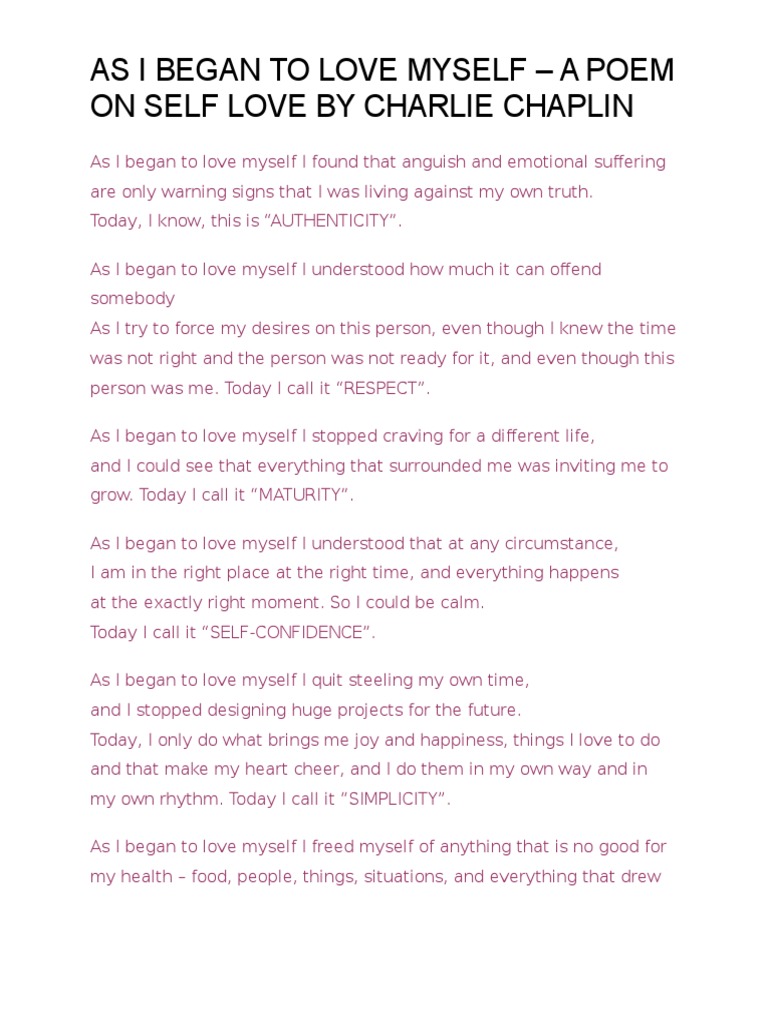 AS I BEGAN TO LOVE MYSELF – A POEM ON SELF LOVE BY CHARLIE CHAPLIN

As I began to love myself I found that anguish and emotional suffering are only warning signs that I was living against my own truth.
Today, I know, this is “AUTHENTICITY”.

As I began to love myself I understood how much it can offend somebody
As I try to force my desires on this person, even though I knew the time was not right and the person was not ready for it, and even though this person was me. Today I call it “RESPECT”.

As I began to love myself I stopped craving for a different life,
and I could see that everything that surrounded me was inviting me to grow. Today I call it “MATURITY”.

As I began to love myself I understood that at any circumstance,
I am in the right place at the right time, and everything happens
at the exactly right moment. So I could be calm.
Today I call it “SELF-CONFIDENCE”.

As I began to love myself I quit steeling my own time,
and I stopped designing huge projects for the future.
Today, I only do what brings me joy and happiness, things I love to do and that make my heart cheer, and I do them in my own way and in my own rhythm. Today I call it “SIMPLICITY”.

As I began to love myself I freed myself of anything that is no good for my health – food, people, things, situations, and everything that drew